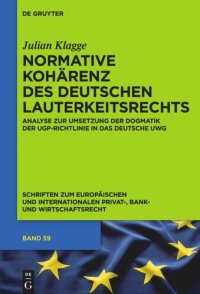 DE GRUYTER

Julian Klagge

NORMATIVE KOHÄRENZ DES DEUTSCHEN LAUTERKEITSRECHTS

ANALYSE ZUR UMSETZUNG DER DOGMATIK DER UGP-RICHTLINIE IN DAS DEUTSCHE UWG

SCHRIFTEN ZUM EUROPÄISCHEN UND INTERNATIONALEN PRIVAT-, BANK- UND WIRTSCHAFTSRECHT

BAND 59

DE G